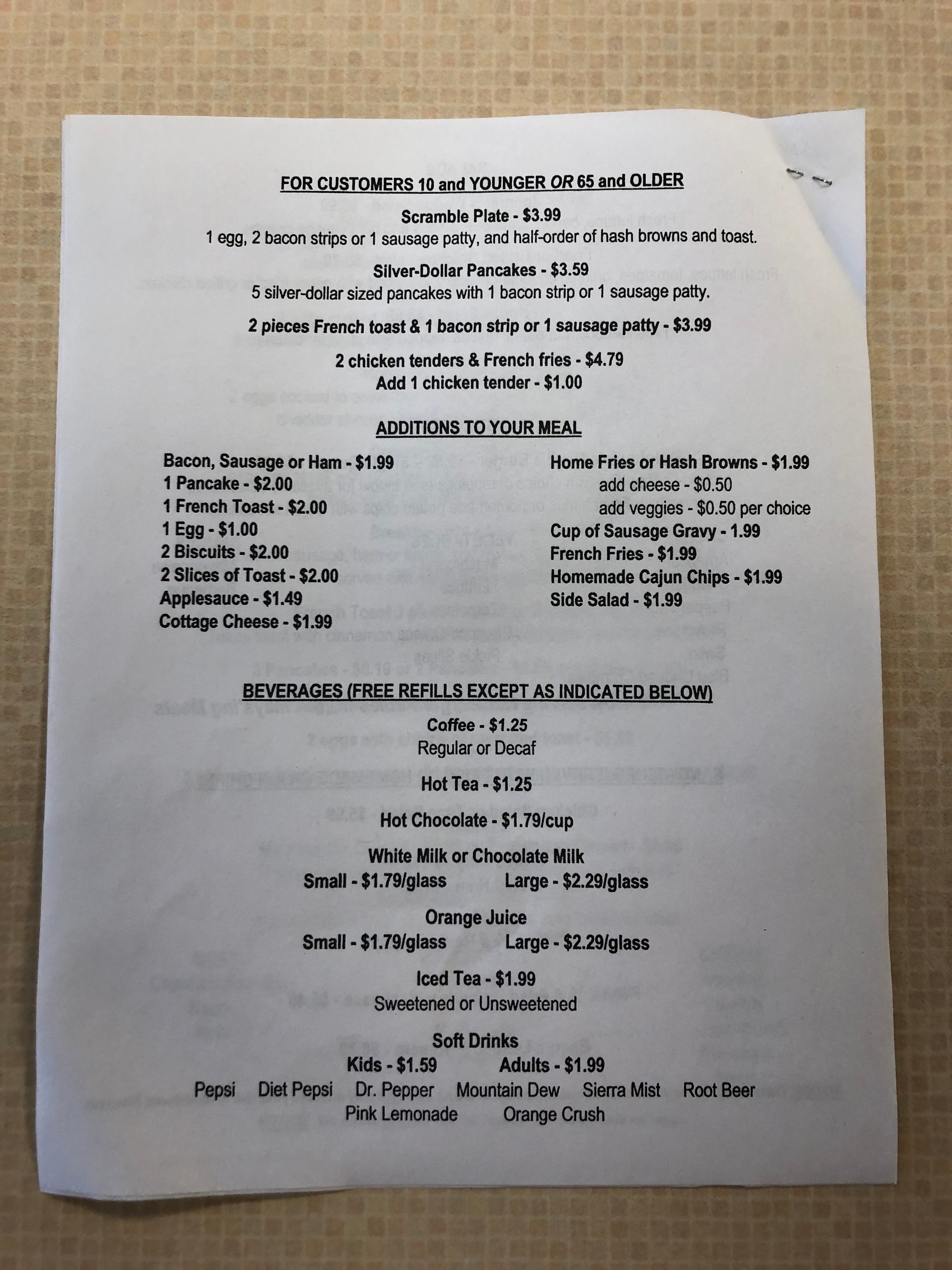 FOR CUSTOMERS 10 and YOUNGER OR 65 and OLDER

Scramble Plate - $3.99
1 egg, 2 bacon strips or 1 sausage patty, and half-order of hash browns and toast.

Silver-Dollar Pancakes - $3.59
5 silver-dollar sized pancakes with 1 bacon strip or 1 sausage patty.

2 pieces French toast & 1 bacon strip or 1 sausage patty - $3.99

2 chicken tenders & French fries - $4.79
Add 1 chicken tender - $1.00

ADDITIONS TO YOUR MEAL

Bacon, Sausage or Ham - $1.99
1 Pancake - $2.00
1 French Toast - $2.00
1 Egg - $1.00
2 Biscuits - $2.00
2 Slices of Toast - $2.00
Applesauce - $1.49
Cottage Cheese - $1.99

Home Fries or Hash Browns - $1.99
add cheese - $0.50
add veggies - $0.50 per choice
Cup of Sausage Gravy - 1.99
French Fries - $1.99
Homemade Cajun Chips - $1.99
Side Salad - $1.99

BEVERAGES (FREE REFILLS EXCEPT AS INDICATED BELOW)

Coffee - $1.25
Regular or Decaf

Hot Tea - $1.25

Hot Chocolate - $1.79/cup

White Milk or Chocolate Milk
Small - $1.79/glass Large - $2.29/glass

Orange Juice
Small - $1.79/glass Large - $2.29/glass

Iced Tea - $1.99
Sweetened or Unsweetened

Soft Drinks
Kids - $1.59 Adults - $1.99
Pepsi Diet Pepsi Dr. Pepper Mountain Dew Sierra Mist Root Beer
Pink Lemonade Orange Crush